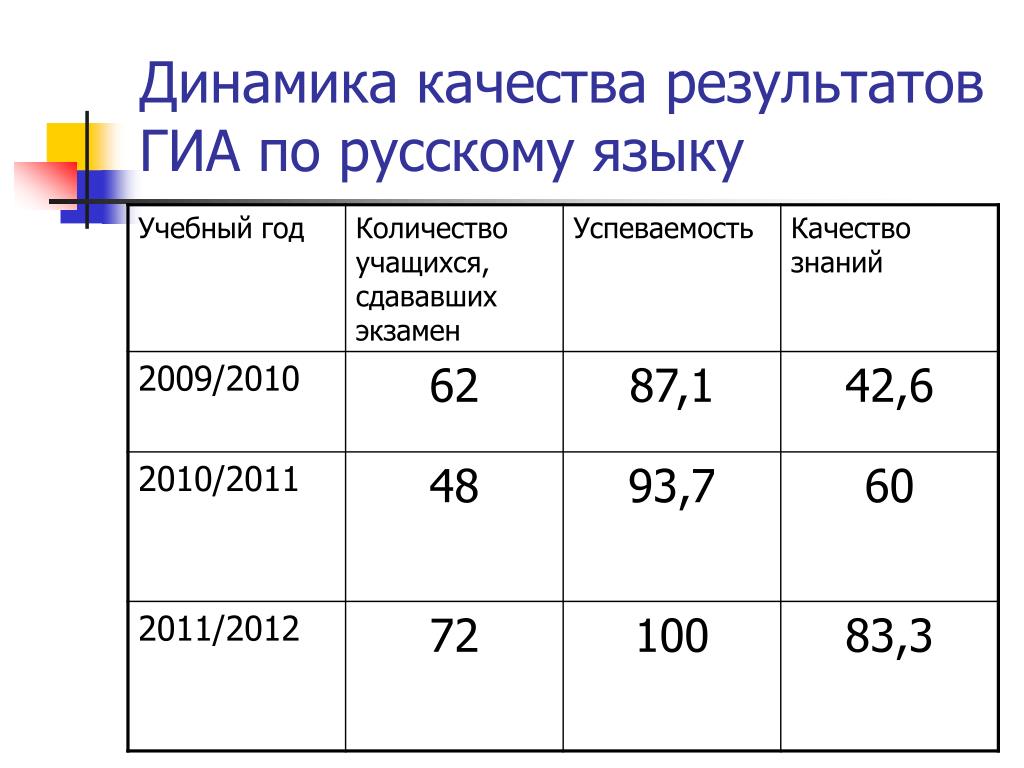 Динамика качества результатов ГИА по русскому языку

| Учебный год | Количество учащихся, сдававших экзамен | Успеваемость | Качество знаний |
|---|---|---|---|
| 2009/2010 | 62 | 87,1 | 42,6 |
| 2010/2011 | 48 | 93,7 | 60 |
| 2011/2012 | 72 | 100 | 83,3 |